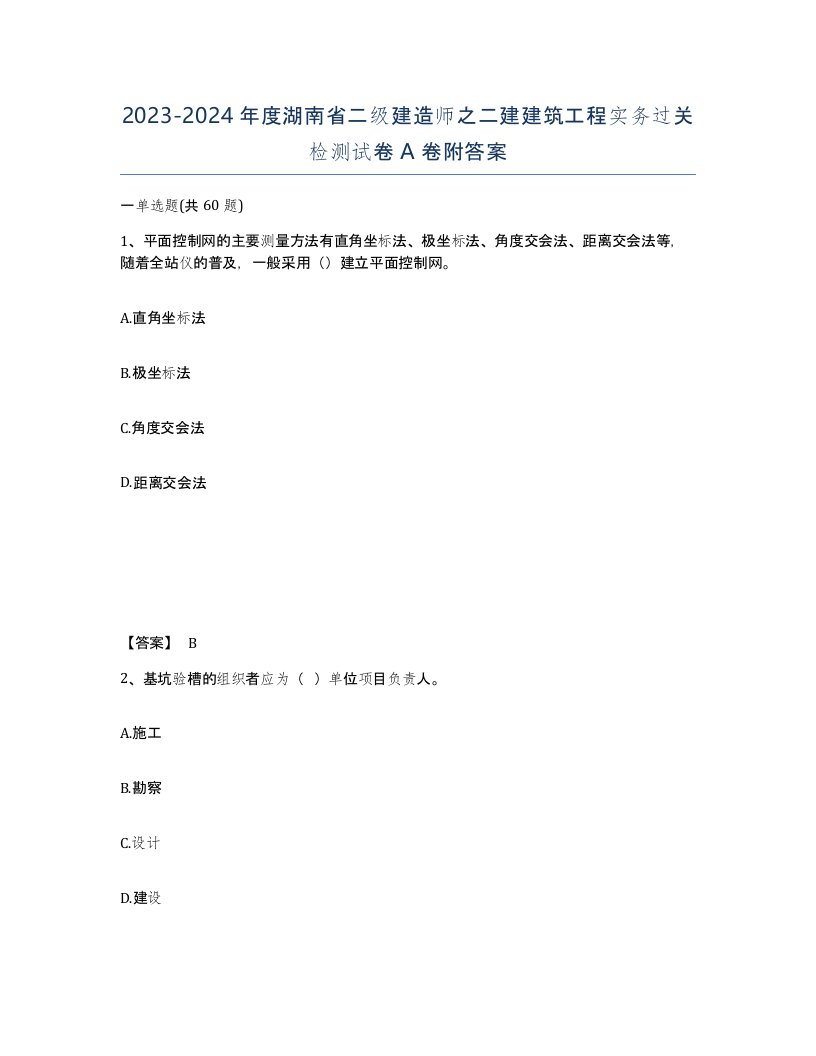 2023-2024年度湖南省二级建造师之二建建筑工程实务过关检测试卷A卷附答案

一单选题(共60题)

1、平面控制网的主要测量方法有直角坐标法、极坐标法、角度交会法、距离交会法等,随着全站仪的普及，一般采用（）建立平面控制网。

A.直角坐标法

B.极坐标法

C.角度交会法

D.距离交会法

【答案】 B

2、基坑验槽的组织者应为（ ）单位项目负责人。

A.施工

B.勘察

C.设计

D.建设